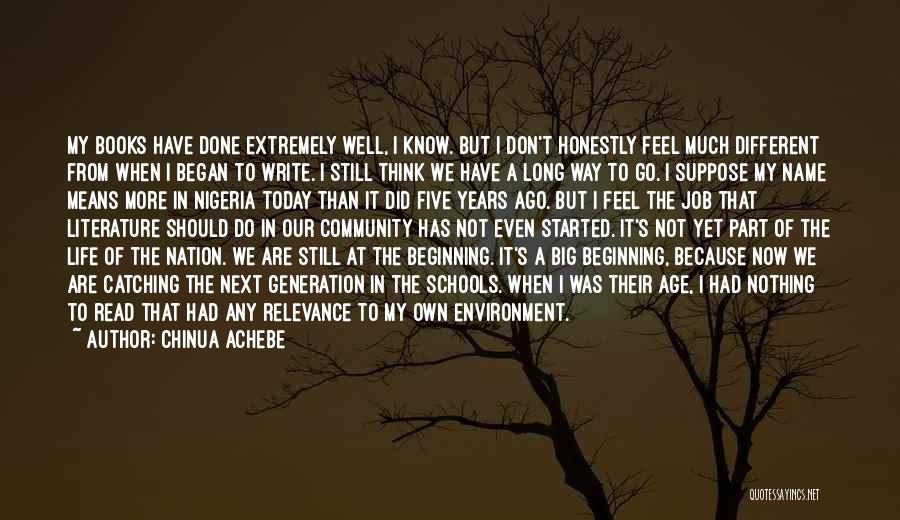 MY BOOKS HAVE DONE EXTREMELY WELL, I KNOW. BUT I DON'T HONESTLY FEEL MUCH DIFFERENT FROM WHEN I BEGAN TO WRITE. I STILL THINK WE HAVE A LONG WAY TO GO. I SUPPOSE MY NAME MEANS MORE IN NIGERIA TODAY THAN IT DID FIVE YEARS AGO. BUT I FEEL THE JOB THAT LITERATURE SHOULD DO IN OUR COMMUNITY HAS NOT EVEN STARTED. IT'S NOT YET PART OF THE LIFE OF THE NATION. WE ARE STILL AT THE BEGINNING. IT'S A BIG BEGINNING, BECAUSE NOW WE ARE CATCHING THE NEXT GENERATION IN THE SCHOOLS. WHEN I WAS THEIR AGE, I HAD NOTHING TO READ THAT HAD ANY RELEVANCE TO MY OWN ENVIRONMENT.

~ AUTHOR: CHINUA ACHEBE

QUOTESSAYINGS.NET